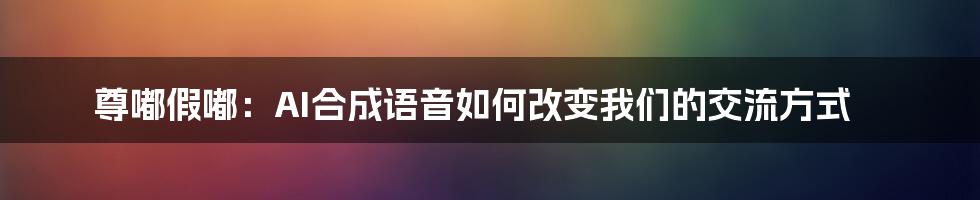 尊嘟假嘟：AI合成语音如何改变我们的交流方式